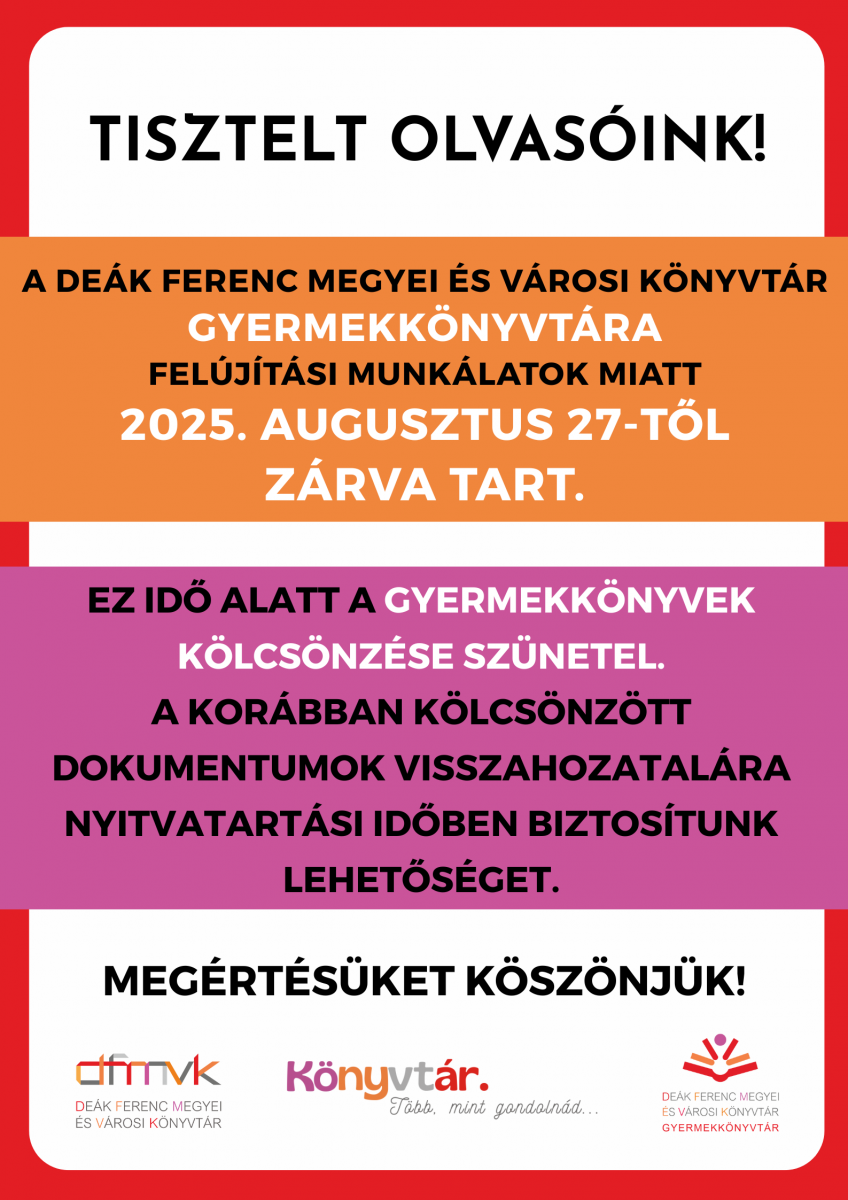 TISZTELT OLVASÓINK!

A DEÁK FERENC MEGYEI ÉS VÁROSI KÖNYVTÁR GYERMEKKÖNYVTÁRA FELÚJÍTÁSI MUNKÁLATOK MIATT 2025. AUGUSZTUS 27-TŐL ZÁRVA TART.

EZ IDŐ ALATT A GYERMEKKÖNYVEK KÖLCSÖNZÉSE SZÜNETEL. A KORÁBBAN KÖLCSÖNZÖTT DOKUMENTUMOK VISSZAHOZATALÁRA NYITVATARTÁSI IDŐBEN BIZTOSÍTUNK LEHETŐSÉGET.

MEGÉRTÉSÜKET KÖSZÖNJÜK!

dfmvk
DEÁK FERENC MEGYEI
ÉS VÁROSI KÖNYVTÁR

Könyvtár.
Több, mint gondolnád...

DEÁK FERENC MEGYEI
ÉS VÁROSI KÖNYVTÁR
GYERMEKKÖNYVTÁR